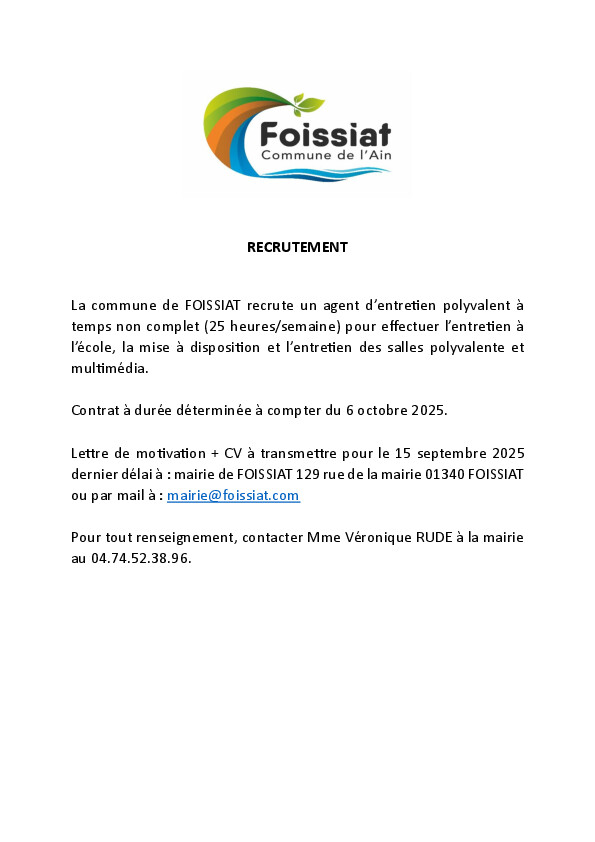 Foissiat
Commune de l'Ain

RECRUTEMENT

La commune de FOISSIAT recrute un agent d'entretien polyvalent à temps non complet (25 heures/semaine) pour effectuer l'entretien à l'école, la mise à disposition et l'entretien des salles polyvalente et multimédia.

Contrat à durée déterminée à compter du 6 octobre 2025.

Lettre de motivation + CV à transmettre pour le 15 septembre 2025 dernier délai à : mairie de FOISSIAT 129 rue de la mairie 01340 FOISSIAT ou par mail à : mairie@foissiat.com

Pour tout renseignement, contacter Mme Véronique RUDE à la mairie au 04.74.52.38.96.